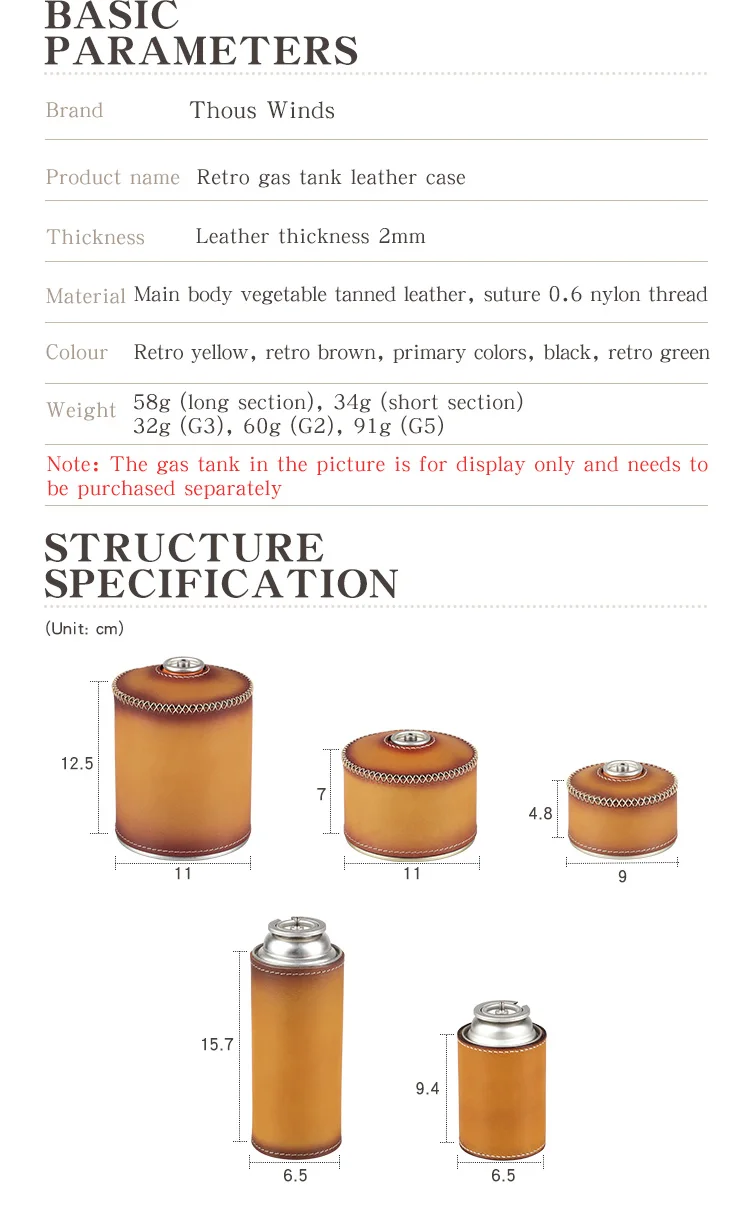 BASIC PARAMETERS

| Brand | Thous Winds |
|---|---|
| Product name | Retro gas tank leather case |
| Thickness | Leather thickness 2mm |
| Material | Main body vegetable tanned leather, suture 0.6 nylon thread |
| Colour | Retro yellow, retro brown, primary colors, black, retro green |
| Weight | 58g (long section), 34g (short section) 32g (G3), 60g (G2), 91g (G5) |

Note: The gas tank in the picture is for display only and needs to be purchased separately

STRUCTURE SPECIFICATION

(Unit: cm)

12.5
11

7
11

4.8
9

15.7
6.5

9.4
6.5